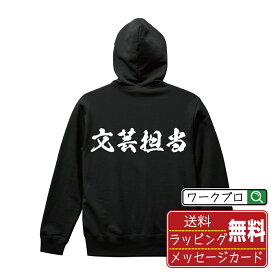 文芸担当

ワークプロ

送料
ラッピング
メッセージカード
無料